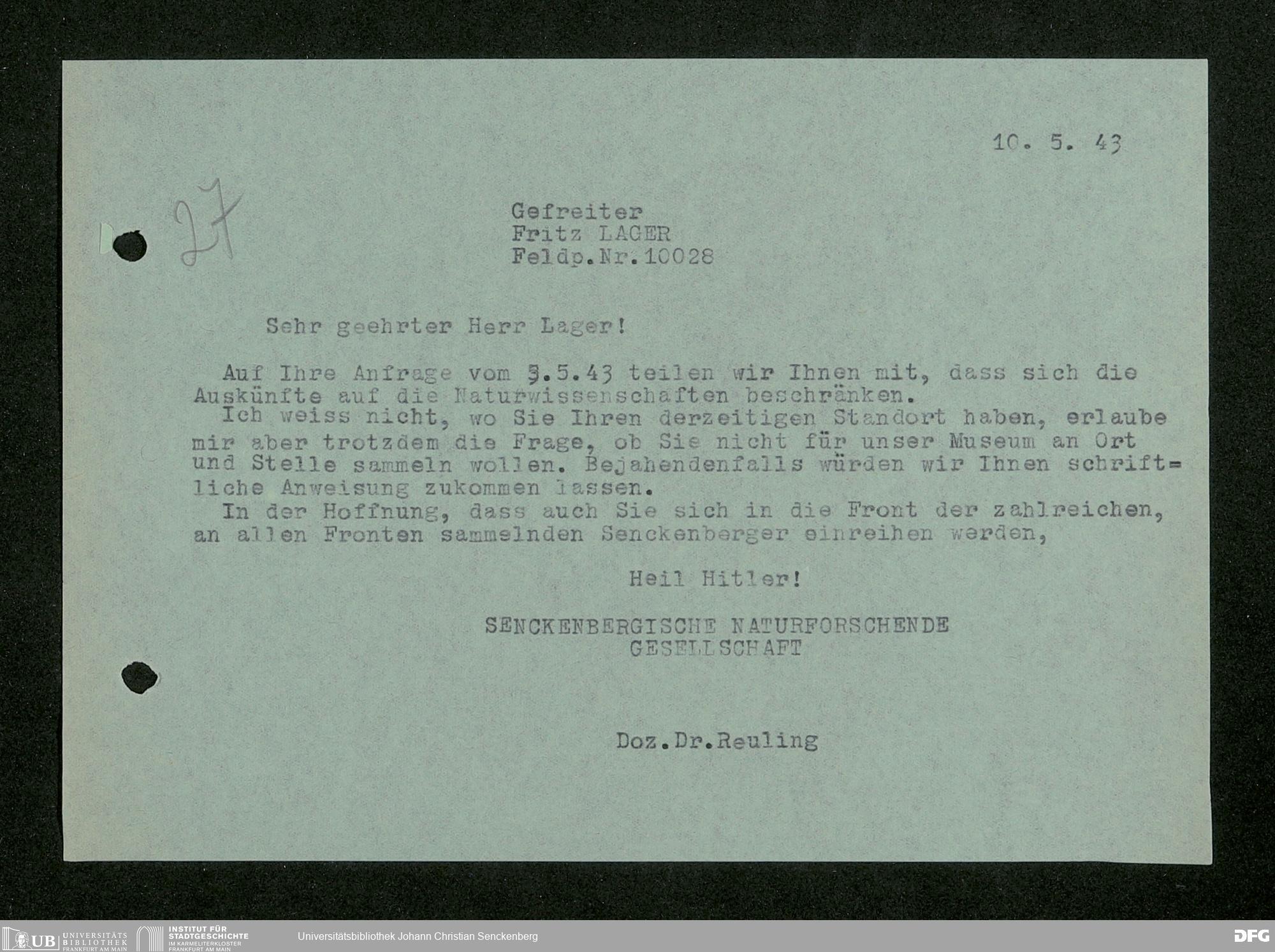 10. 5. 43

27

Gefreiter
Fritz LAGER
Feldp.Nr.10028

Sehr geehrter Herr Lager!

Auf Ihre Anfrage vom 3.5.43 teilen wir Ihnen mit, dass sich die Auskünfte auf die Naturwissenschaften beschränken.

Ich weiss nicht, wo Sie Ihren derzeitigen Standort haben, erlaube mir aber trotzdem die Frage, ob Sie nicht für unser Museum an Ort und Stelle sammeln wollen. Bejahendenfalls würden wir Ihnen schriftliche Anweisung zukommen lassen.

In der Hoffnung, dass auch Sie sich in die Front der zahlreichen, an allen Fronten sammelnden Senckenberger einreihen werden,

Heil Hitler!

SENCKENBERGISCHE NATURFORSCHENDE
GESELLSCHAFT

Doz.Dr.Reuling

UB UNIVERSITÄTS BIBLIOTHEK FRANKFURT AM MAIN
INSTITUT FÜR STADTGESCHICHTE IM KARMELITERKLOSTER FRANKFURT AM MAIN
Universitätsbibliothek Johann Christian Senckenberg
DFG